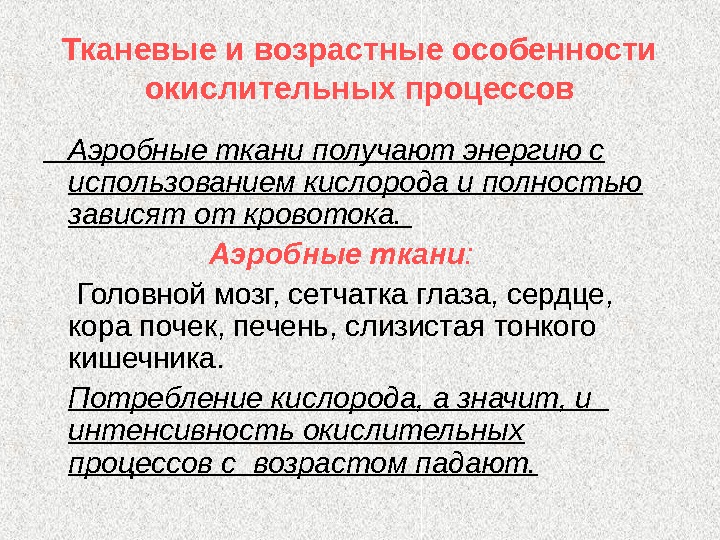 Тканевые и возрастные особенности окислительных процессов

Аэробные ткани получают энергию с использованием кислорода и полностью зависят от кровотока.

Аэробные ткани:

Головной мозг, сетчатка глаза, сердце, кора почек, печень, слизистая тонкого кишечника.

Потребление кислорода, а значит, и интенсивность окислительных процессов с возрастом падают.